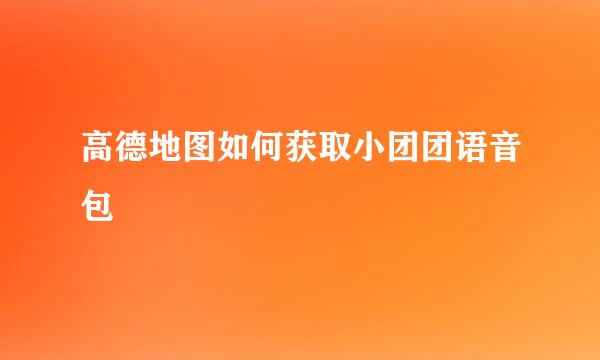 高德地图如何获取小团团语音包